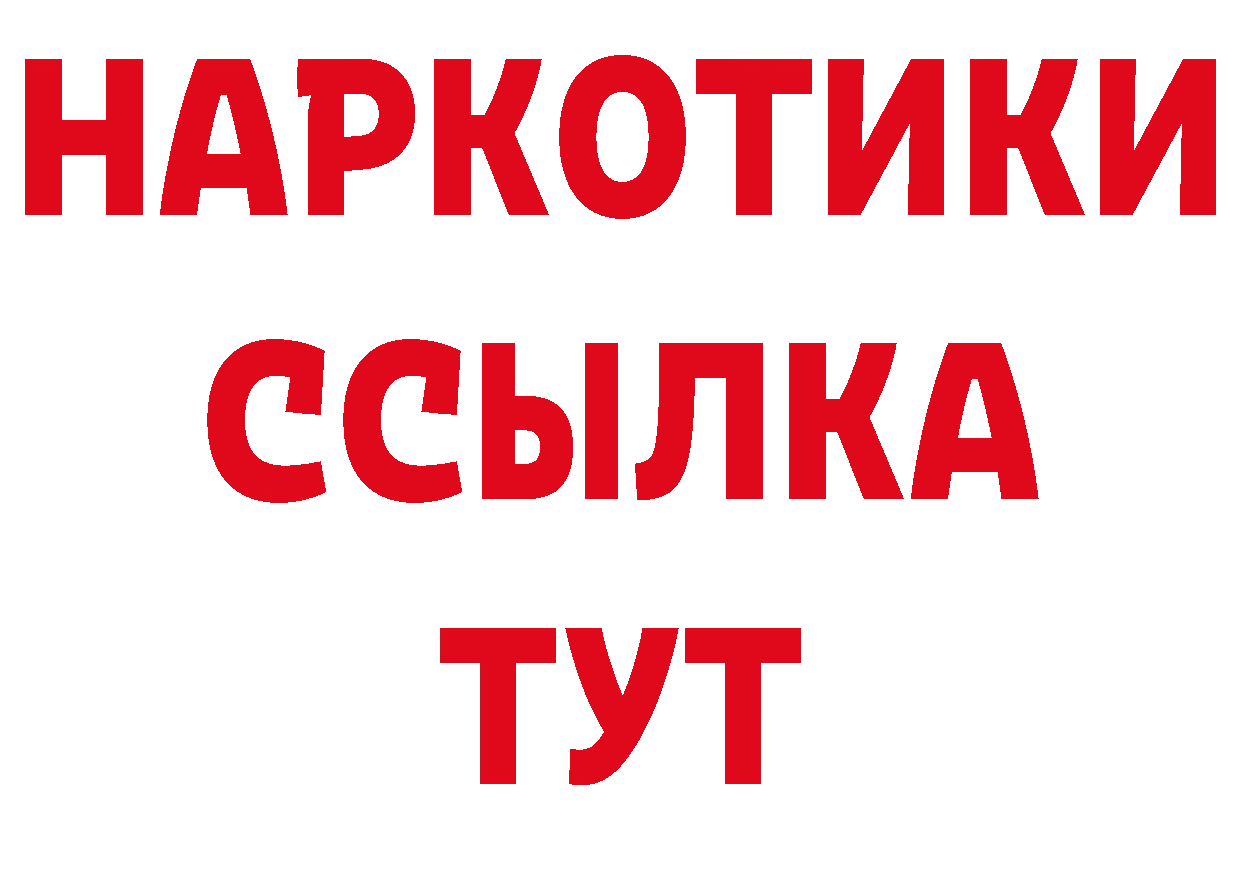 НАРКОТИКИ
ССЫЛКА
ТУТ